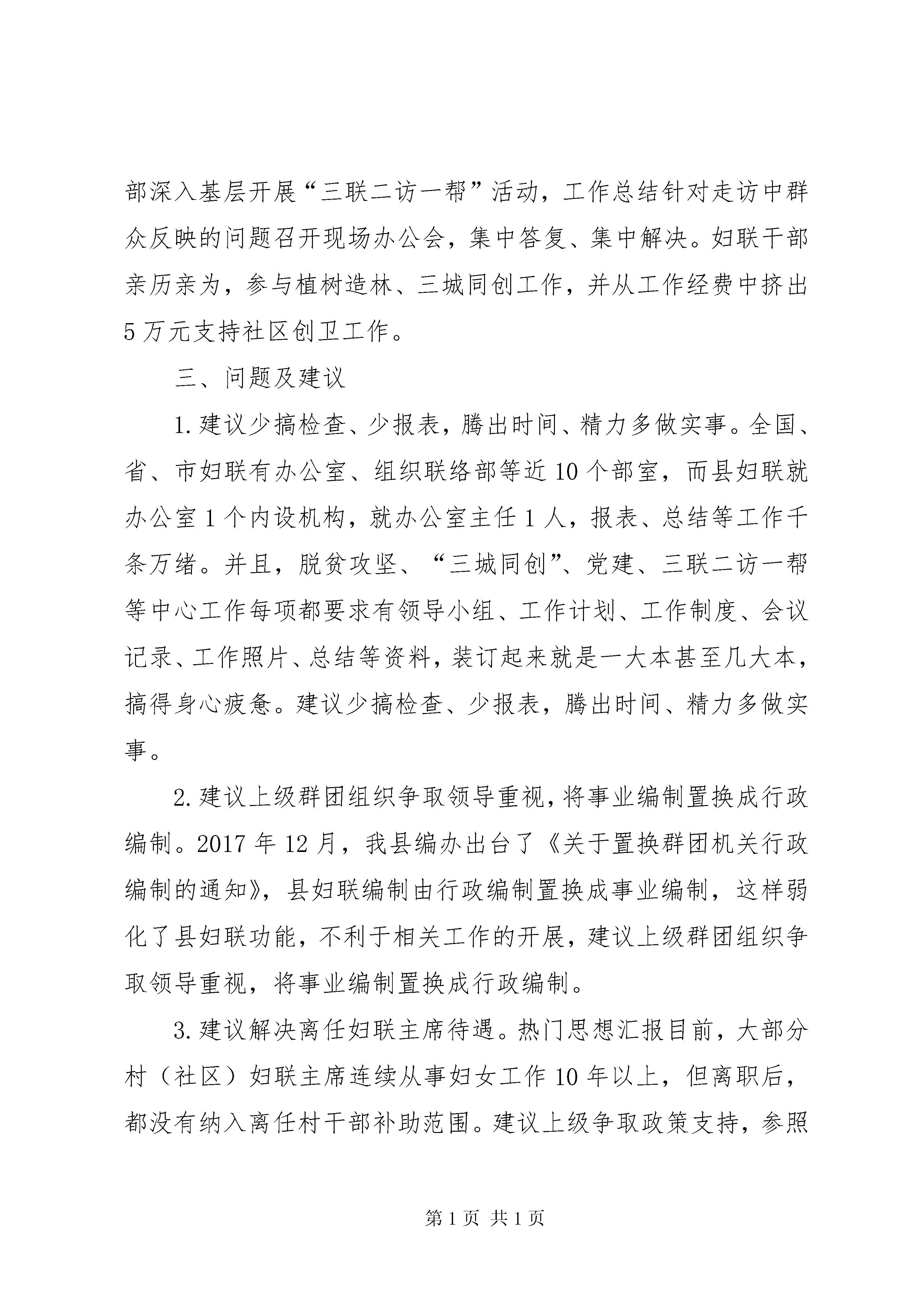 部深入基层开展“三联二访一帮”活动，工作总结针对走访中群众反映的问题召开现场办公会，集中答复、集中解决。妇联干部亲历亲为，参与植树造林、三城同创工作，并从工作经费中挤出5万元支持社区创卫工作。

三、问题及建议

1.建议少搞检查、少报表，腾出时间、精力多做实事。全国、省、市妇联有办公室、组织联络部等近10个部室，而县妇联就办公室1个内设机构，就办公室主任1人，报表、总结等工作千条万绪。并且，脱贫攻坚、“三城同创”、党建、三联二访一帮等中心工作每项都要求有领导小组、工作计划、工作制度、会议记录、工作照片、总结等资料，装订起来就是一大本甚至几大本，搞得身心疲惫。建议少搞检查、少报表，腾出时间、精力多做实事。

2.建议上级群团组织争取领导重视，将事业编制置换成行政编制。2017年12月，我县编办出台了《关于置换群团机关行政编制的通知》，县妇联编制由行政编制置换成事业编制，这样弱化了县妇联功能，不利于相关工作的开展，建议上级群团组织争取领导重视，将事业编制置换成行政编制。

3.建议解决离任妇联主席待遇。热门思想汇报目前，大部分村（社区）妇联主席连续从事妇女工作10年以上，但离职后，都没有纳入离任村干部补助范围。建议上级争取政策支持，参照

第1页 共1页